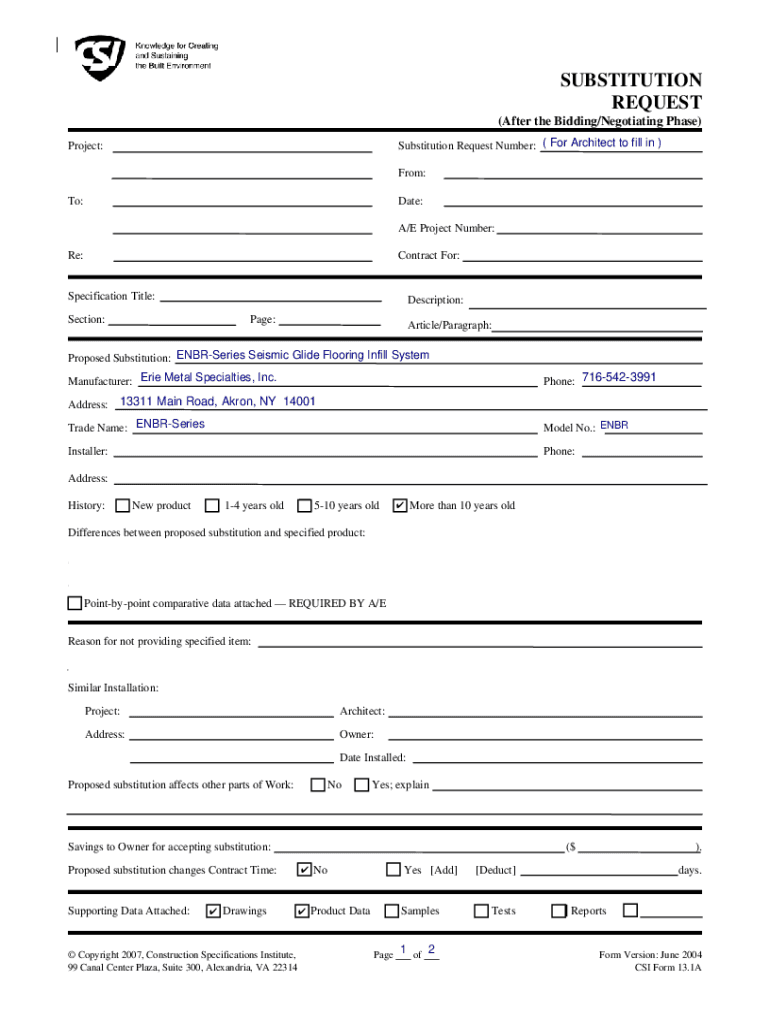 CSI Knowledge for Creating and Sustaining the Built Environment

SUBSTITUTION REQUEST
(After the Bidding/Negotiating Phase)

Project:
Substitution Request Number: ( For Architect to fill in )
From:
To:
Date:
A/E Project Number:
Re:
Contract For:

Specification Title:
Description:
Section:
Page:
Article/Paragraph:

Proposed Substitution: ENBR-Series Seismic Glide Flooring Infill System
Manufacturer: Erie Metal Specialties, Inc.
Phone: 716-542-3991
Address: 13311 Main Road, Akron, NY 14001
Trade Name: ENBR-Series
Model No.: ENBR
Installer:
Phone:
Address:
History: ☐ New product ☐ 1-4 years old ☐ 5-10 years old ☑ More than 10 years old
Differences between proposed substitution and specified product:

☐ Point-by-point comparative data attached — REQUIRED BY A/E

Reason for not providing specified item:

Similar Installation:
Project:
Architect:
Address:
Owner:
Date Installed:
Proposed substitution affects other parts of Work: ☐ No ☐ Yes; explain

Savings to Owner for accepting substitution: ($ ).
Proposed substitution changes Contract Time: ☑ No ☐ Yes [Add] [Deduct] days.

Supporting Data Attached: ☑ Drawings ☑ Product Data ☐ Samples ☐ Tests ☐ Reports ☐

© Copyright 2007, Construction Specifications Institute, 99 Canal Center Plaza, Suite 300, Alexandria, VA 22314
Page 1 of 2
Form Version: June 2004
CSI Form 13.1A